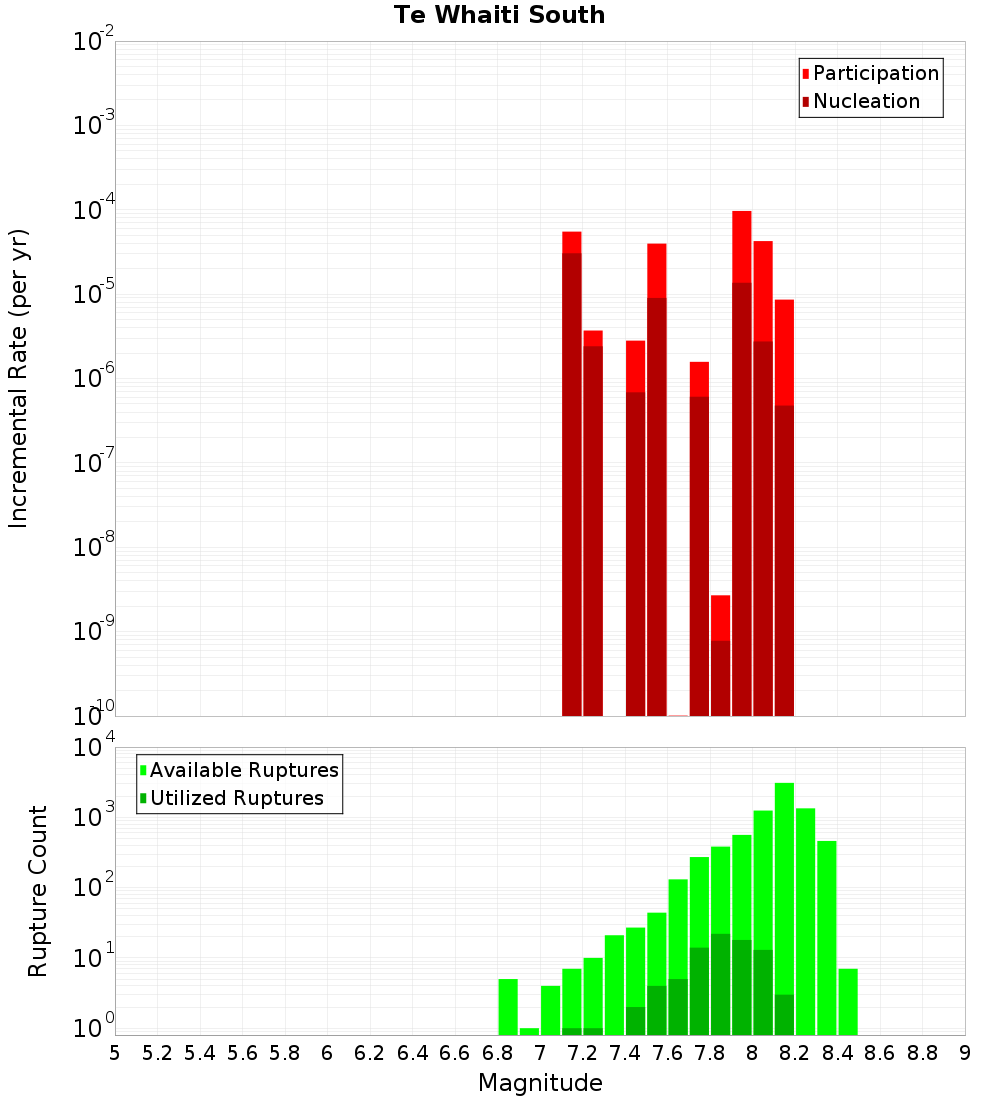 Te Whaiti South

Participation
Nucleation

Incremental Rate (per yr)

$10^{-2}$
$10^{-3}$
$10^{-4}$
$10^{-5}$
$10^{-6}$
$10^{-7}$
$10^{-8}$
$10^{-9}$
$10^{-10}$

Available Ruptures
Utilized Ruptures

Rupture Count

$10^{4}$
$10^{3}$
$10^{2}$
$10^{1}$
$10^{0}$

5 5.2 5.4 5.6 5.8 6 6.2 6.4 6.6 6.8 7 7.2 7.4 7.6 7.8 8 8.2 8.4 8.6 8.8 9

Magnitude